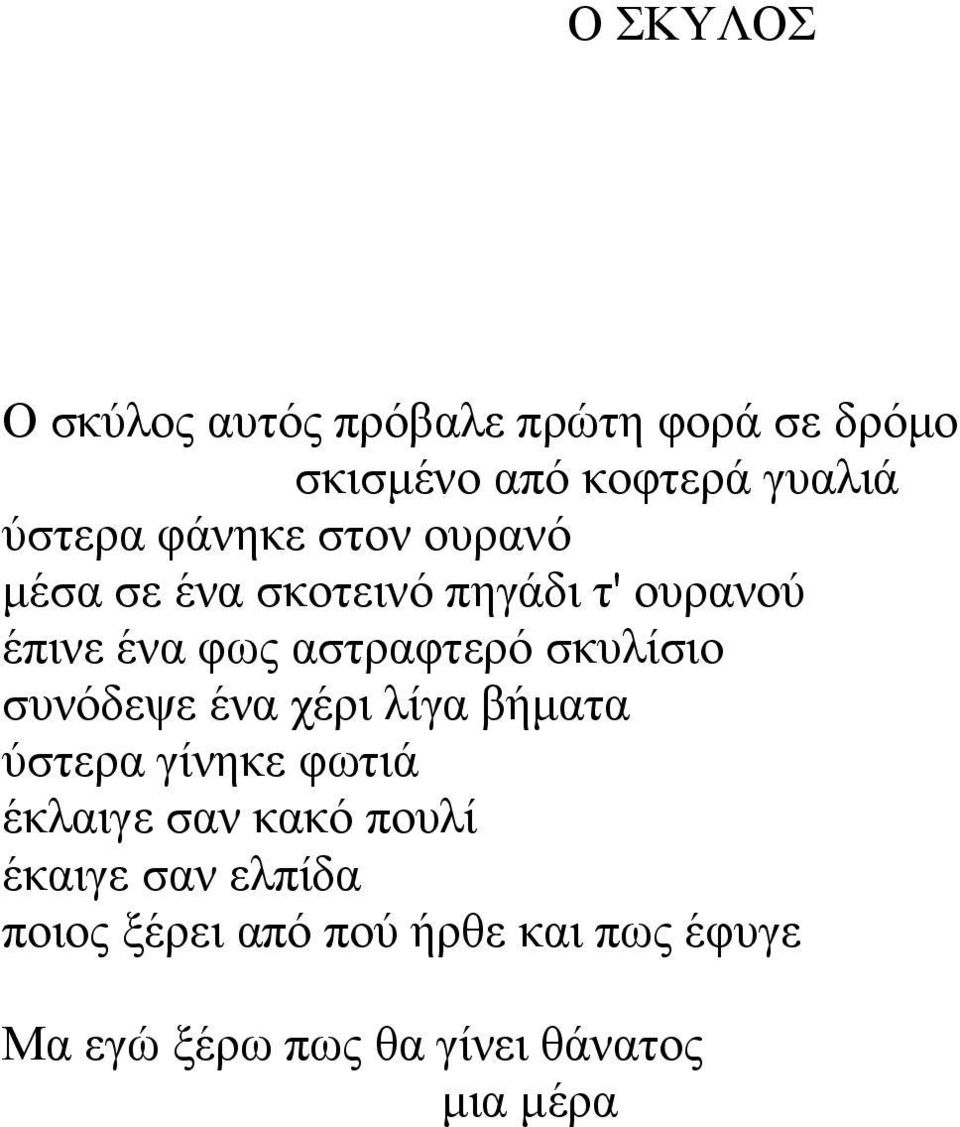 Ο ΣΚΥΛΟΣ

Ο σκύλος αυτός πρόβαλε πρώτη φορά σε δρόμο
σκισμένο από κοφτερά γυαλιά
ύστερα φάνηκε στον ουρανό
μέσα σε ένα σκοτεινό πηγάδι τ' ουρανού
έπινε ένα φως αστραφτερό σκυλίσιο
συνόδεψε ένα χέρι λίγα βήματα
ύστερα γίνηκε φωτιά
έκλαιγε σαν κακό πουλί
έκαιγε σαν ελπίδα
ποιος ξέρει από πού ήρθε και πως έφυγε

Μα εγώ ξέρω πως θα γίνει θάνατος
μια μέρα